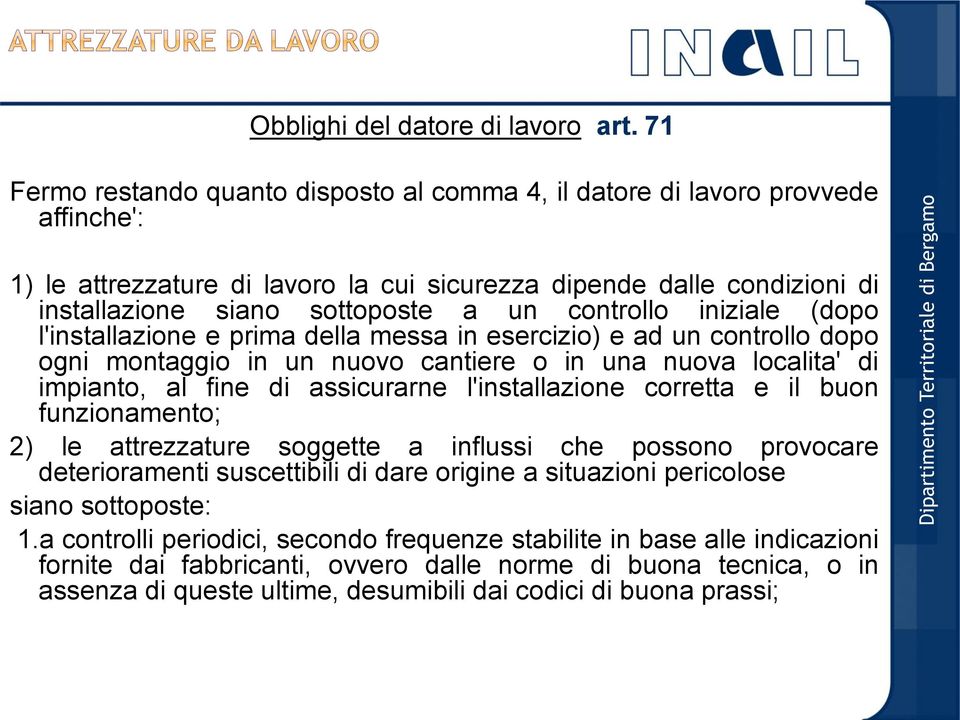 ATTREZZATURE DA LAVORO

INAIL

Obblighi del datore di lavoro art. 71

Fermo restando quanto disposto al comma 4, il datore di lavoro provvede affinche':

1) le attrezzature di lavoro la cui sicurezza dipende dalle condizioni di installazione siano sottoposte a un controllo iniziale (dopo l'installazione e prima della messa in esercizio) e ad un controllo dopo ogni montaggio in un nuovo cantiere o in una nuova localita' di impianto, al fine di assicurarne l'installazione corretta e il buon funzionamento;

2) le attrezzature soggette a influssi che possono provocare deterioramenti suscettibili di dare origine a situazioni pericolose

siano sottoposte:

1.a controlli periodici, secondo frequenze stabilite in base alle indicazioni fornite dai fabbricanti, ovvero dalle norme di buona tecnica, o in assenza di queste ultime, desumibili dai codici di buona prassi;

Dipartimento Territoriale di Bergamo